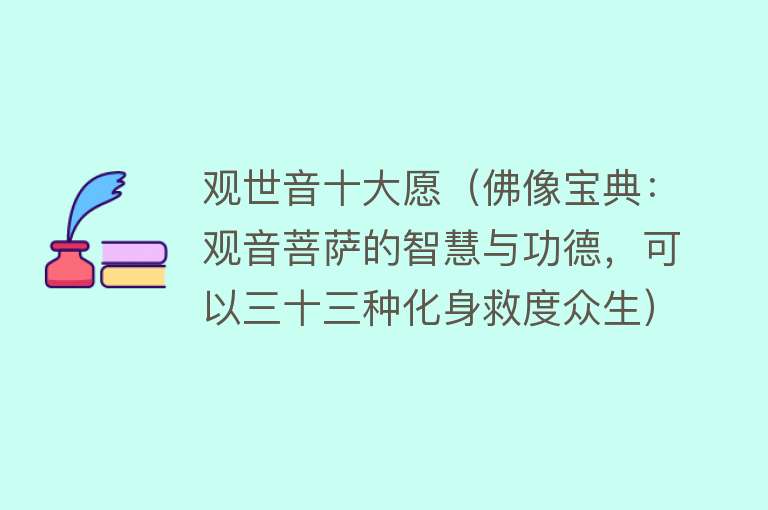 观世音十大愿（佛像宝典：观音菩萨的智慧与功德，可以三十三种化身救度众生）